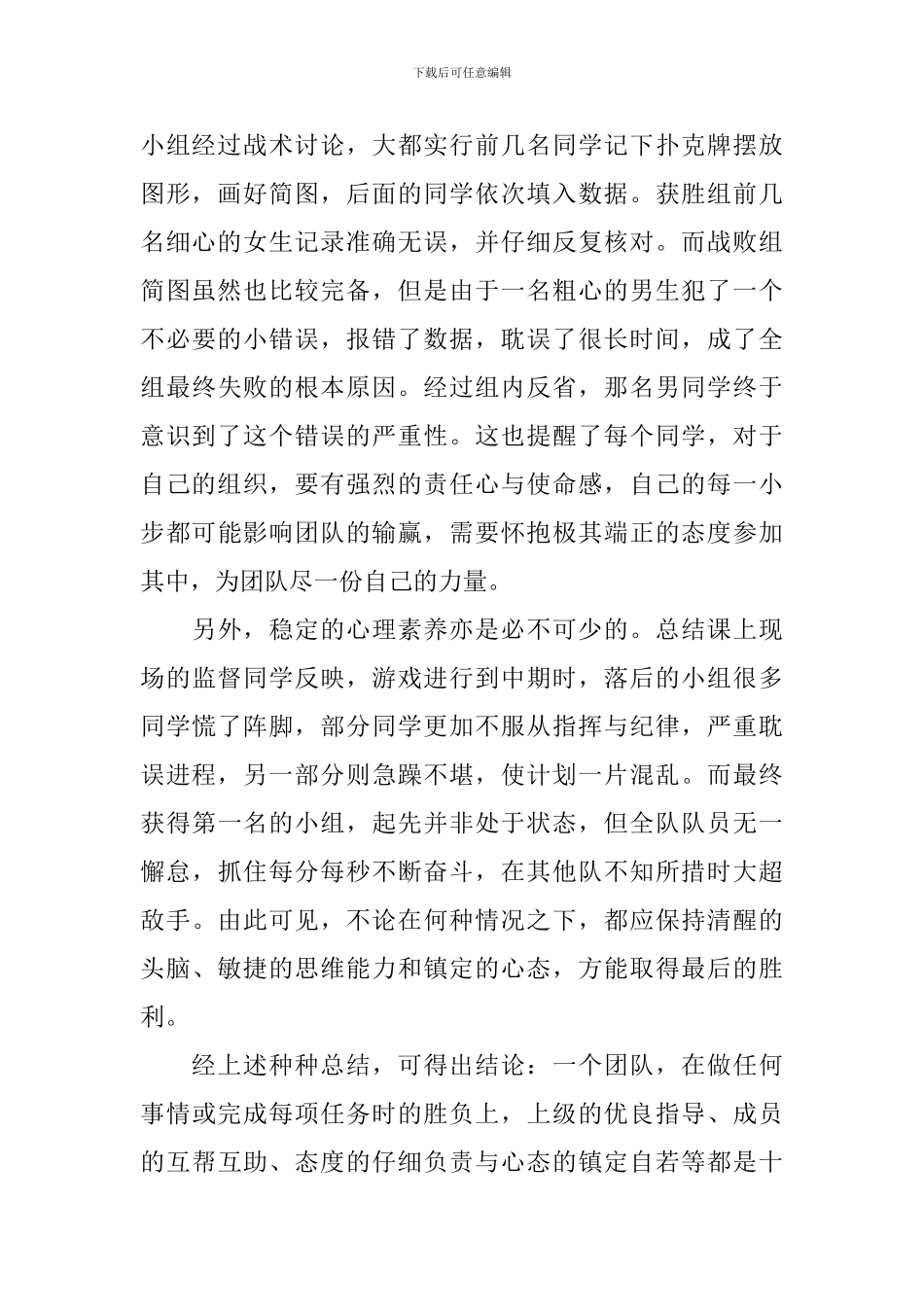 下载后可任意编辑

小组经过战术讨论，大都实行前几名同学记下扑克牌摆放图形，画好简图，后面的同学依次填入数据。获胜组前几名细心的女生记录准确无误，并仔细反复核对。而战败组简图虽然也比较完备，但是由于一名粗心的男生犯了一个不必要的小错误，报错了数据，耽误了很长时间，成了全组最终失败的根本原因。经过组内反省，那名男同学终于意识到了这个错误的严重性。这也提醒了每个同学，对于自己的组织，要有强烈的责任心与使命感，自己的每一小步都可能影响团队的输赢，需要怀抱极其端正的态度参加其中，为团队尽一份自己的力量。

另外，稳定的心理素养亦是必不可少的。总结课上现场的监督同学反映，游戏进行到中期时，落后的小组很多同学慌了阵脚，部分同学更加不服从指挥与纪律，严重耽误进程，另一部分则急躁不堪，使计划一片混乱。而最终获得第一名的小组，起先并非处于状态，但全队队员无一懈怠，抓住每分每秒不断奋斗，在其他队不知所措时大超敌手。由此可见，不论在何种情况之下，都应保持清醒的头脑、敏捷的思维能力和镇定的心态，方能取得最后的胜利。

经上述种种总结，可得出结论：一个团队，在做任何事情或完成每项任务时的胜负上，上级的优良指导、成员的互帮互助、态度的仔细负责与心态的镇定自若等都是十